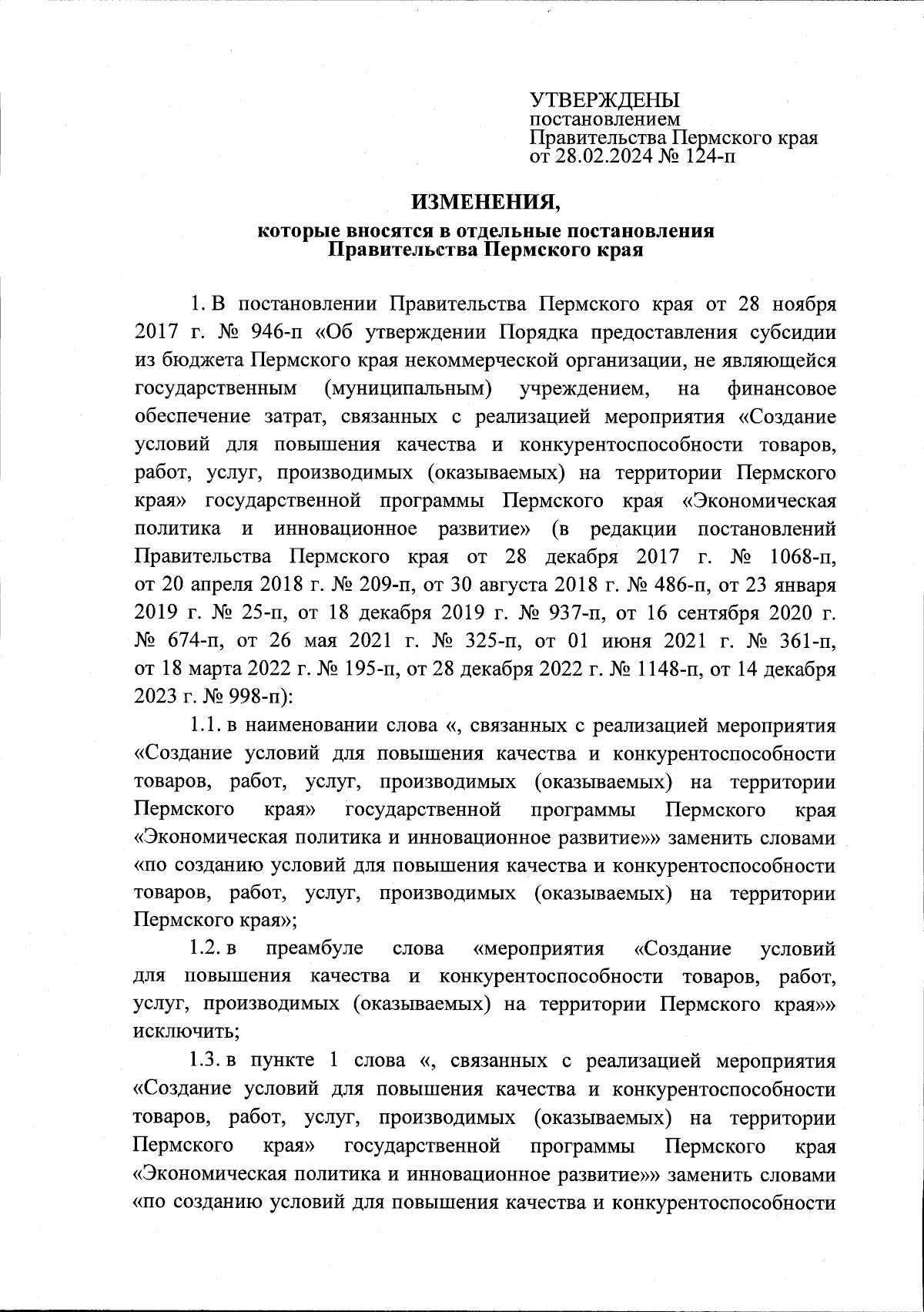 УТВЕРЖДЕНЫ
постановлением
Правительства Пермского края
от 28.02.2024 № 124-п

ИЗМЕНЕНИЯ,
которые вносятся в отдельные постановления
Правительства Пермского края

1. В постановлении Правительства Пермского края от 28 ноября 2017 г. № 946-п «Об утверждении Порядка предоставления субсидии из бюджета Пермского края некоммерческой организации, не являющейся государственным (муниципальным) учреждением, на финансовое обеспечение затрат, связанных с реализацией мероприятия «Создание условий для повышения качества и конкурентоспособности товаров, работ, услуг, производимых (оказываемых) на территории Пермского края» государственной программы Пермского края «Экономическая политика и инновационное развитие» (в редакции постановлений Правительства Пермского края от 28 декабря 2017 г. № 1068-п, от 20 апреля 2018 г. № 209-п, от 30 августа 2018 г. № 486-п, от 23 января 2019 г. № 25-п, от 18 декабря 2019 г. № 937-п, от 16 сентября 2020 г. № 674-п, от 26 мая 2021 г. № 325-п, от 01 июня 2021 г. № 361-п, от 18 марта 2022 г. № 195-п, от 28 декабря 2022 г. № 1148-п, от 14 декабря 2023 г. № 998-п):

1.1. в наименовании слова «, связанных с реализацией мероприятия «Создание условий для повышения качества и конкурентоспособности товаров, работ, услуг, производимых (оказываемых) на территории Пермского края» государственной программы Пермского края «Экономическая политика и инновационное развитие»» заменить словами «по созданию условий для повышения качества и конкурентоспособности товаров, работ, услуг, производимых (оказываемых) на территории Пермского края»;

1.2. в преамбуле слова «мероприятия «Создание условий для повышения качества и конкурентоспособности товаров, работ, услуг, производимых (оказываемых) на территории Пермского края»» исключить;

1.3. в пункте 1 слова «, связанных с реализацией мероприятия «Создание условий для повышения качества и конкурентоспособности товаров, работ, услуг, производимых (оказываемых) на территории Пермского края» государственной программы Пермского края «Экономическая политика и инновационное развитие»» заменить словами «по созданию условий для повышения качества и конкурентоспособности